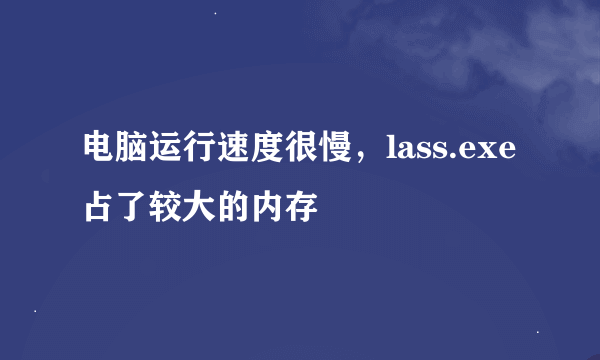 电脑运行速度很慢，lass.exe占了较大的内存